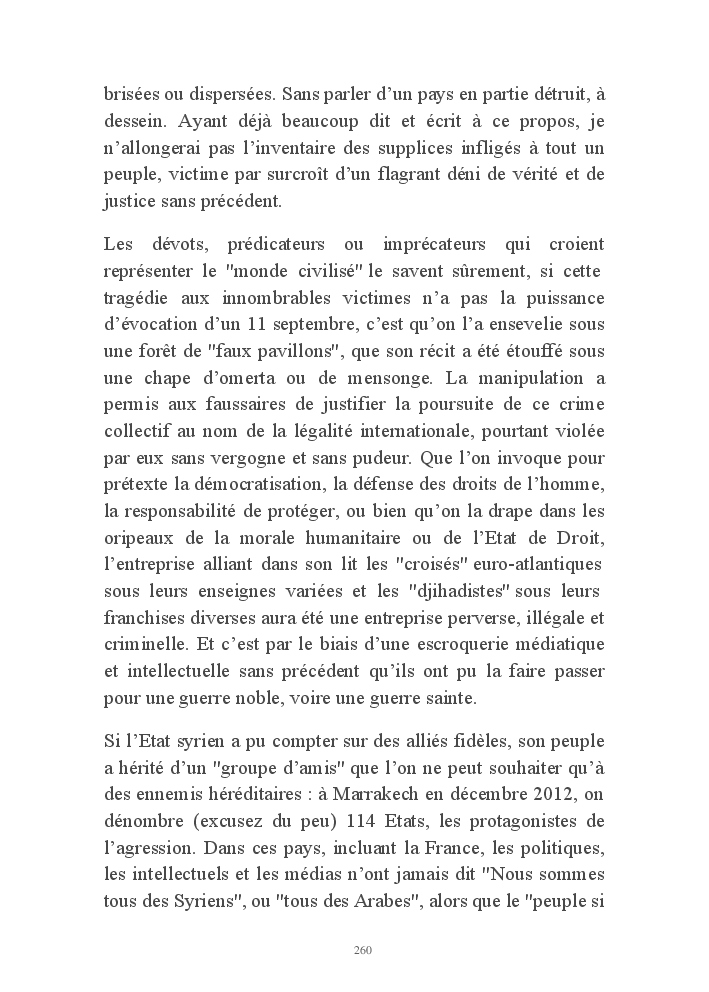 brisées ou dispersées. Sans parler d'un pays en partie détruit, à dessein. Ayant déjà beaucoup dit et écrit à ce propos, je n'allongerai pas l'inventaire des supplices infligés à tout un peuple, victime par surcroît d'un flagrant déni de vérité et de justice sans précédent.

Les dévots, prédicateurs ou imprécateurs qui croient représenter le "monde civilisé" le savent sûrement, si cette tragédie aux innombrables victimes n'a pas la puissance d'évocation d'un 11 septembre, c'est qu'on l'a ensevelie sous une forêt de "faux pavillons", que son récit a été étouffé sous une chape d'omerta ou de mensonge. La manipulation a permis aux faussaires de justifier la poursuite de ce crime collectif au nom de la légalité internationale, pourtant violée par eux sans vergogne et sans pudeur. Que l'on invoque pour prétexte la démocratisation, la défense des droits de l'homme, la responsabilité de protéger, ou bien qu'on la drape dans les oripeaux de la morale humanitaire ou de l'Etat de Droit, l'entreprise alliant dans son lit les "croisés" euro-atlantiques sous leurs enseignes variées et les "djihadistes" sous leurs franchises diverses aura été une entreprise perverse, illégale et criminelle. Et c'est par le biais d'une escroquerie médiatique et intellectuelle sans précédent qu'ils ont pu la faire passer pour une guerre noble, voire une guerre sainte.

Si l'Etat syrien a pu compter sur des alliés fidèles, son peuple a hérité d'un "groupe d'amis" que l'on ne peut souhaiter qu'à des ennemis héréditaires : à Marrakech en décembre 2012, on dénombre (excusez du peu) 114 Etats, les protagonistes de l'agression. Dans ces pays, incluant la France, les politiques, les intellectuels et les médias n'ont jamais dit "Nous sommes tous des Syriens", ou "tous des Arabes", alors que le "peuple si

260